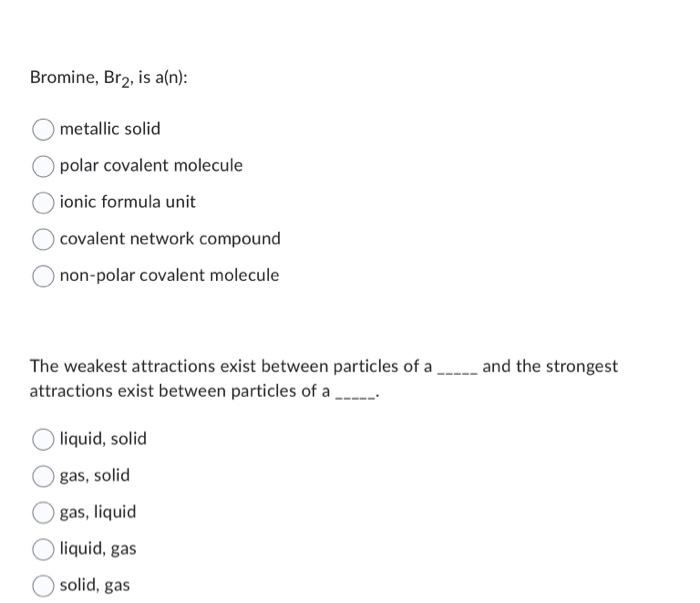 Bromine, $Br_2$, is a(n):

metallic solid

polar covalent molecule

ionic formula unit

covalent network compound

non-polar covalent molecule

The weakest attractions exist between particles of a _____ and the strongest attractions exist between particles of a _____.

liquid, solid

gas, solid

gas, liquid

liquid, gas

solid, gas